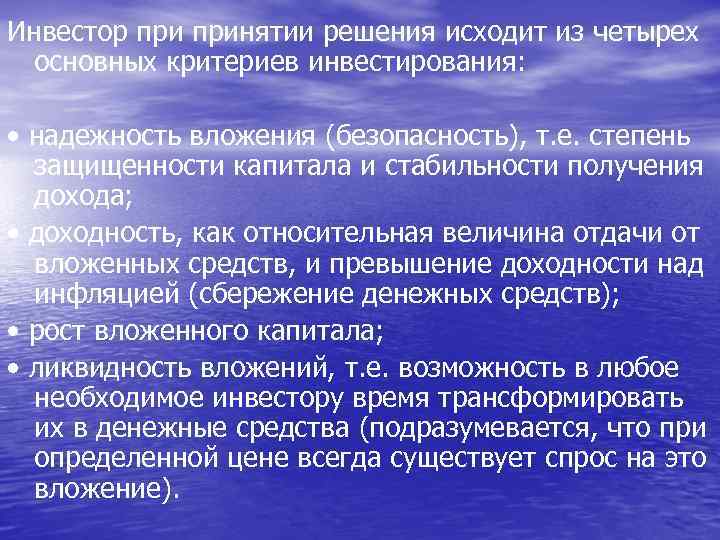 Инвестор при принятии решения исходит из четырех основных критериев инвестирования:

• надежность вложения (безопасность), т.е. степень защищенности капитала и стабильности получения дохода;
• доходность, как относительная величина отдачи от вложенных средств, и превышение доходности над инфляцией (сбережение денежных средств);
• рост вложенного капитала;
• ликвидность вложений, т.е. возможность в любое необходимое инвестору время трансформировать их в денежные средства (подразумевается, что при определенной цене всегда существует спрос на это вложение).